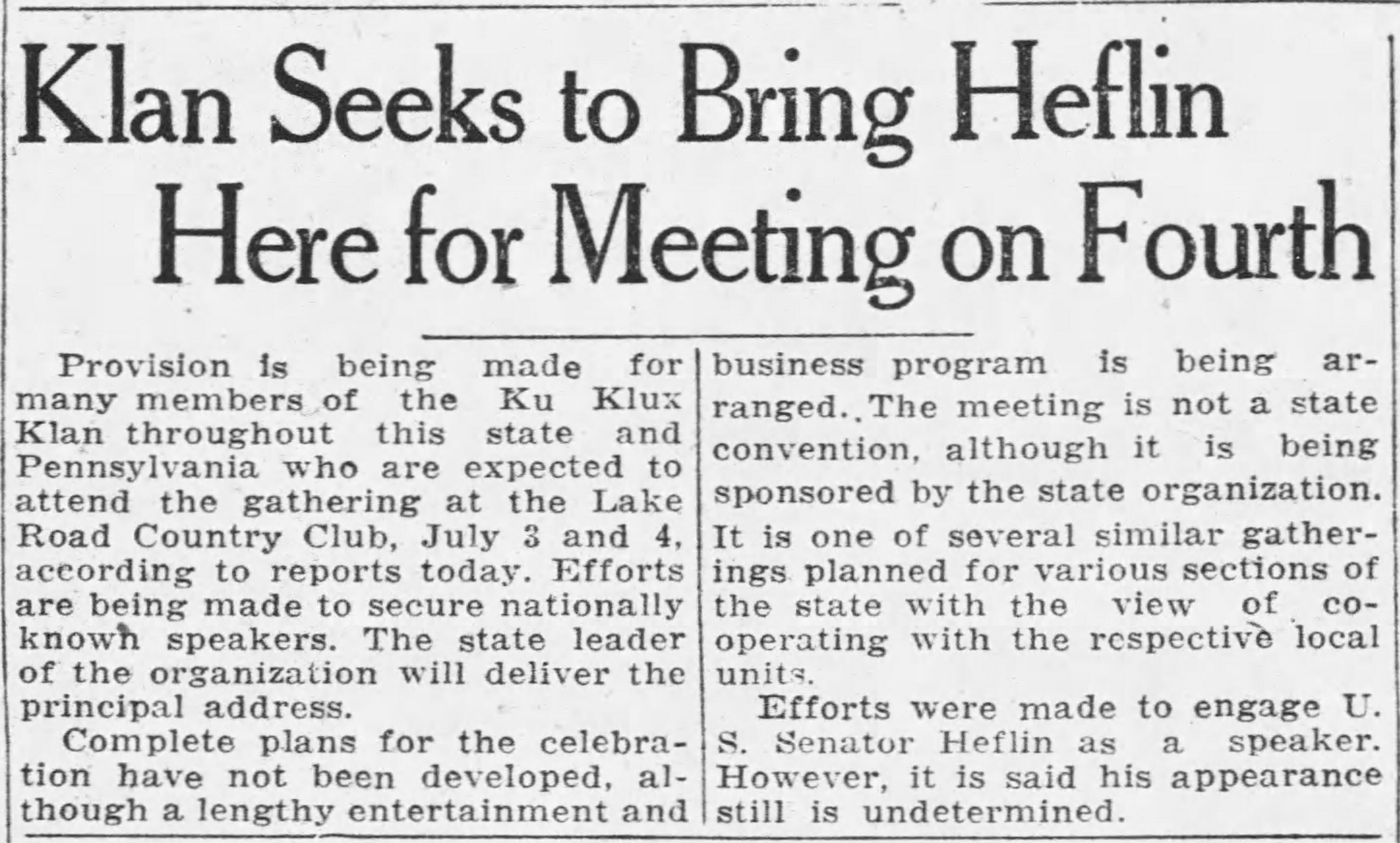 Klan Seeks to Bring Heflin Here for Meeting on Fourth

Provision is being made for many members of the Ku Klux Klan throughout this state and Pennsylvania who are expected to attend the gathering at the Lake Road Country Club, July 3 and 4, according to reports today. Efforts are being made to secure nationally known speakers. The state leader of the organization will deliver the principal address.

Complete plans for the celebration have not been developed, although a lengthy entertainment and business program is being arranged.. The meeting is not a state convention, although it is being sponsored by the state organization. It is one of several similar gatherings planned for various sections of the state with the view of cooperating with the respective local units.

Efforts were made to engage U. S. Senator Heflin as a speaker. However, it is said his appearance still is undetermined.